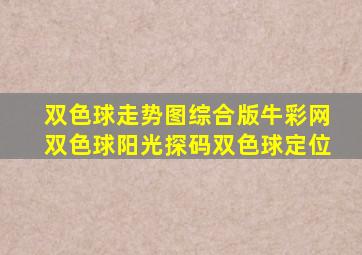 双色球走势图综合版牛彩网
双色球阳光探码双色球定位